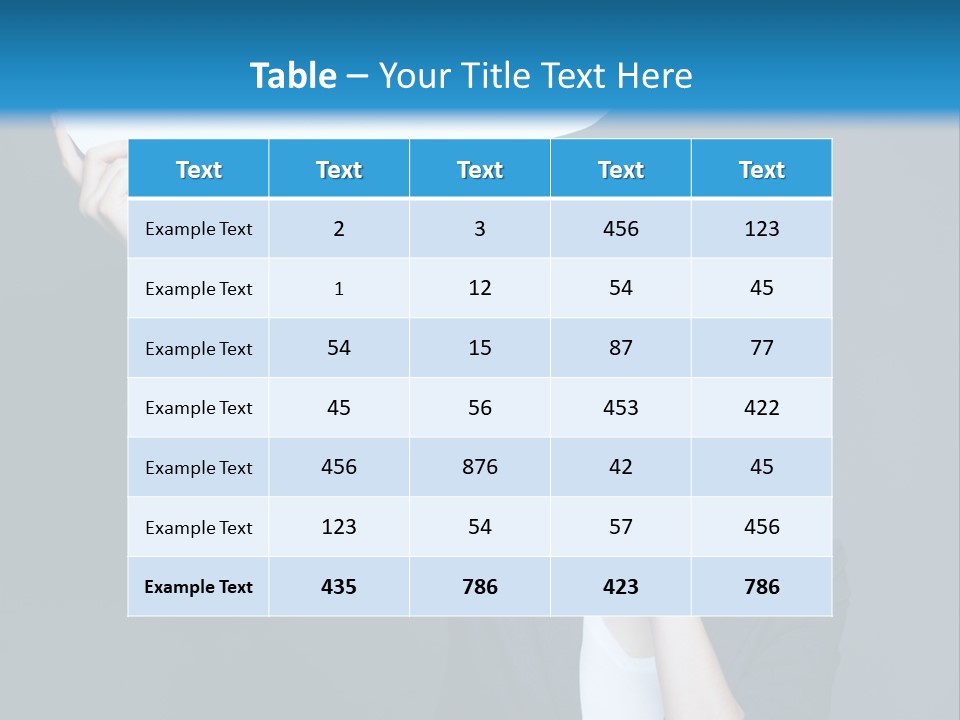 Table – Your Title Text Here

| Text | Text | Text | Text | Text |
|---|---|---|---|---|
| Example Text | 2 | 3 | 456 | 123 |
| Example Text | 1 | 12 | 54 | 45 |
| Example Text | 54 | 15 | 87 | 77 |
| Example Text | 45 | 56 | 453 | 422 |
| Example Text | 456 | 876 | 42 | 45 |
| Example Text | 123 | 54 | 57 | 456 |
| Example Text | 435 | 786 | 423 | 786 |